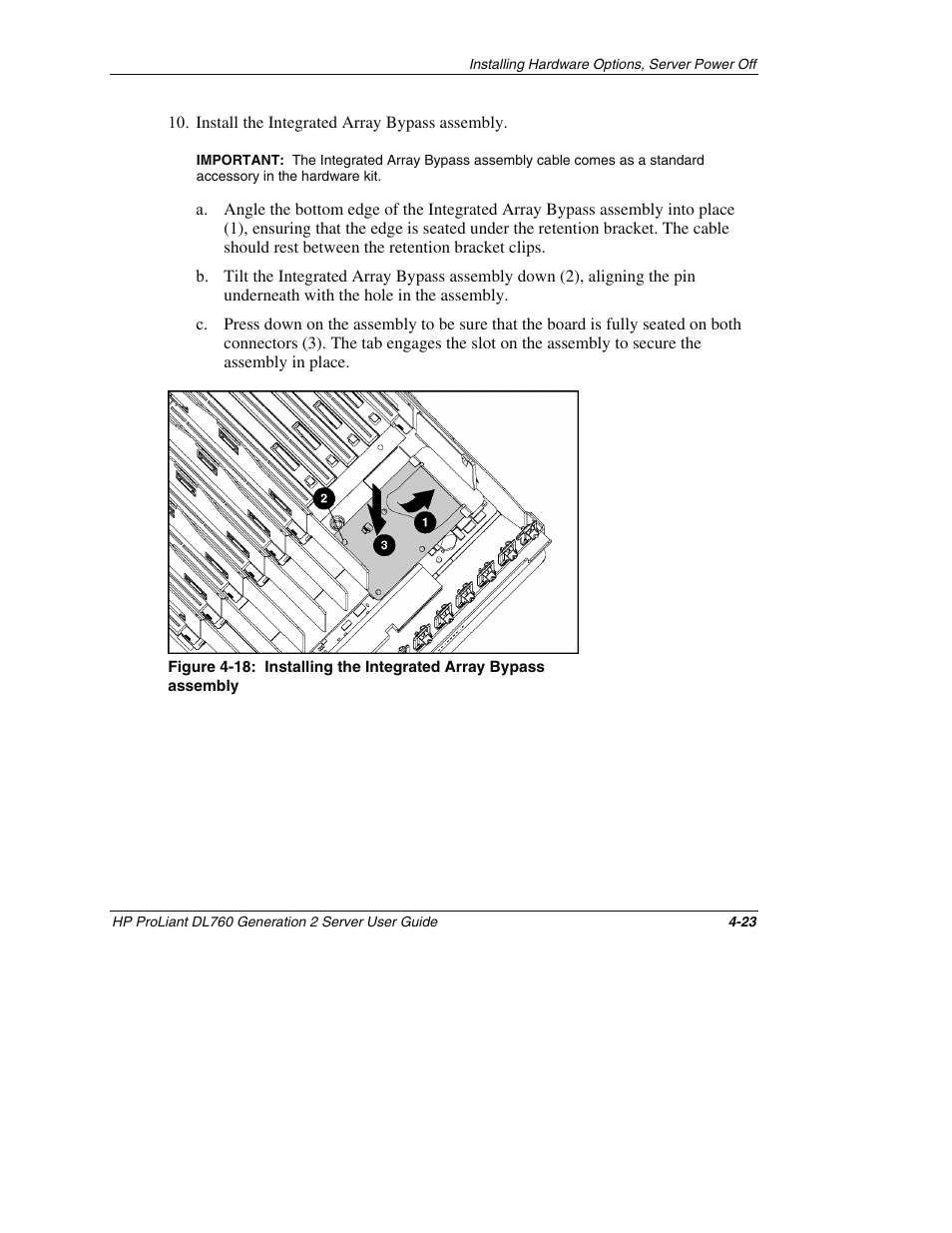 Installing Hardware Options, Server Power Off

10. Install the Integrated Array Bypass assembly.

IMPORTANT: The Integrated Array Bypass assembly cable comes as a standard accessory in the hardware kit.

a. Angle the bottom edge of the Integrated Array Bypass assembly into place (1), ensuring that the edge is seated under the retention bracket. The cable should rest between the retention bracket clips.

b. Tilt the Integrated Array Bypass assembly down (2), aligning the pin underneath with the hole in the assembly.

c. Press down on the assembly to be sure that the board is fully seated on both connectors (3). The tab engages the slot on the assembly to secure the assembly in place.

2
1
3

Figure 4-18: Installing the Integrated Array Bypass assembly

HP ProLiant DL760 Generation 2 Server User Guide 4-23